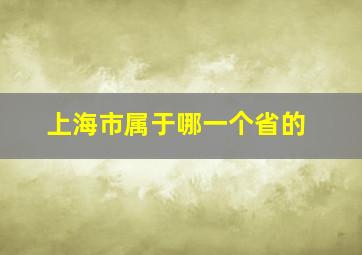 上海市属于哪一个省的